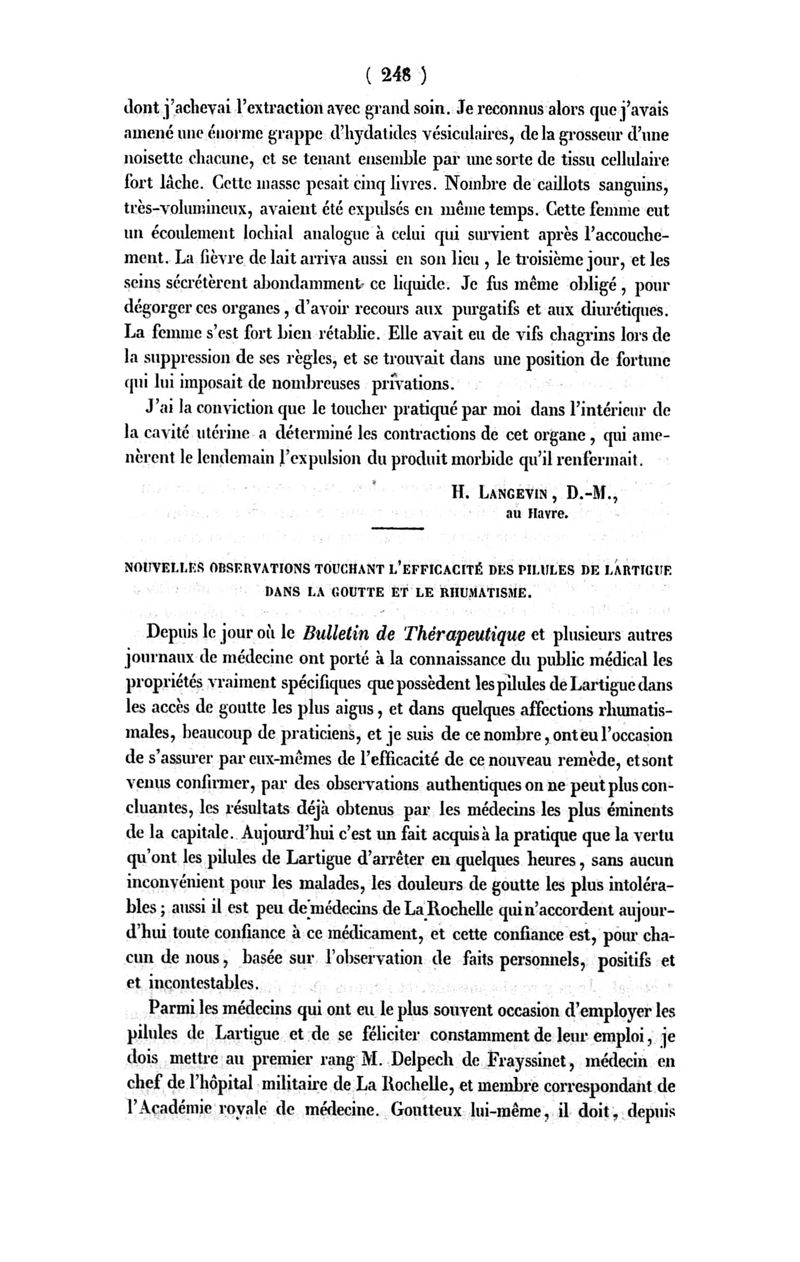 ( 248 )

dont j'achevai l'extraction avec grand soin. Je reconnus alors que j'avais amené une énorme grappe d'hydatides vésiculaires, de la grosseur d'une noisette chacune, et se tenant ensemble par une sorte de tissu cellulaire fort lâche. Cette masse pesait cinq livres. Nombre de caillots sanguins, très-volumineux, avaient été expulsés en même temps. Cette femme eut un écoulement lochial analogue à celui qui survient après l'accouchement. La fièvre de lait arriva aussi en son lieu, le troisième jour, et les seins sécrétèrent abondamment ce liquide. Je fus même obligé, pour dégorger ces organes, d'avoir recours aux purgatifs et aux diurétiques. La femme s'est fort bien rétablie. Elle avait eu de vifs chagrins lors de la suppression de ses règles, et se trouvait dans une position de fortune qui lui imposait de nombreuses privations.

J'ai la conviction que le toucher pratiqué par moi dans l'intérieur de la cavité utérine a déterminé les contractions de cet organe, qui amenèrent le lendemain l'expulsion du produit morbide qu'il renfermait.

H. LANGEVIN, D.-M.,
au Havre.

NOUVELLES OBSERVATIONS TOUCHANT L'EFFICACITÉ DES PILULES DE LARTIGUE DANS LA GOUTTE ET LE RHUMATISME.

Depuis le jour où le Bulletin de Thérapeutique et plusieurs autres journaux de médecine ont porté à la connaissance du public médical les propriétés vraiment spécifiques que possèdent les pilules de Lartigue dans les accès de goutte les plus aigus, et dans quelques affections rhumatismales, beaucoup de praticiens, et je suis de ce nombre, ont eu l'occasion de s'assurer par eux-mêmes de l'efficacité de ce nouveau remède, et sont venus confirmer, par des observations authentiques on ne peut plus concluantes, les résultats déjà obtenus par les médecins les plus éminents de la capitale. Aujourd'hui c'est un fait acquis à la pratique que la vertu qu'ont les pilules de Lartigue d'arrêter en quelques heures, sans aucun inconvénient pour les malades, les douleurs de goutte les plus intolérables; aussi il est peu de médecins de La Rochelle qui n'accordent aujourd'hui toute confiance à ce médicament, et cette confiance est, pour chacun de nous, basée sur l'observation de faits personnels, positifs et et incontestables.

Parmi les médecins qui ont eu le plus souvent occasion d'employer les pilules de Lartigue et de se féliciter constamment de leur emploi, je dois mettre au premier rang M. Delpech de Frayssinet, médecin en chef de l'hôpital militaire de La Rochelle, et membre correspondant de l'Académie royale de médecine. Goutteux lui-même, il doit, depuis